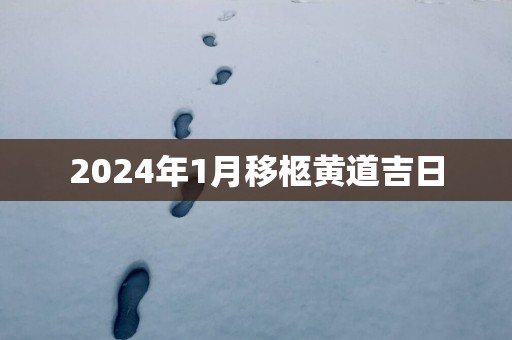 2024年1月移柩黄道吉日